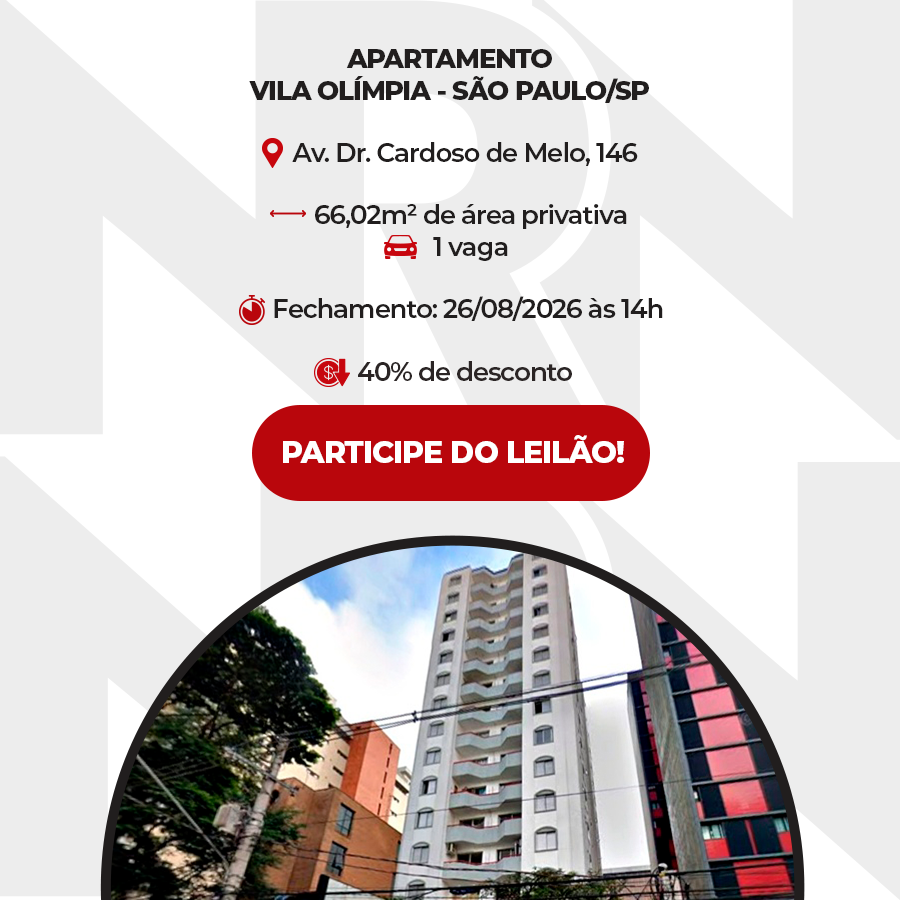 APARTAMENTO
VILA OLÍMPIA - SÃO PAULO/SP

Av. Dr. Cardoso de Melo, 146

66,02m² de área privativa
1 vaga

Fechamento: 26/08/2026 às 14h

40% de desconto

PARTICIPE DO LEILÃO!